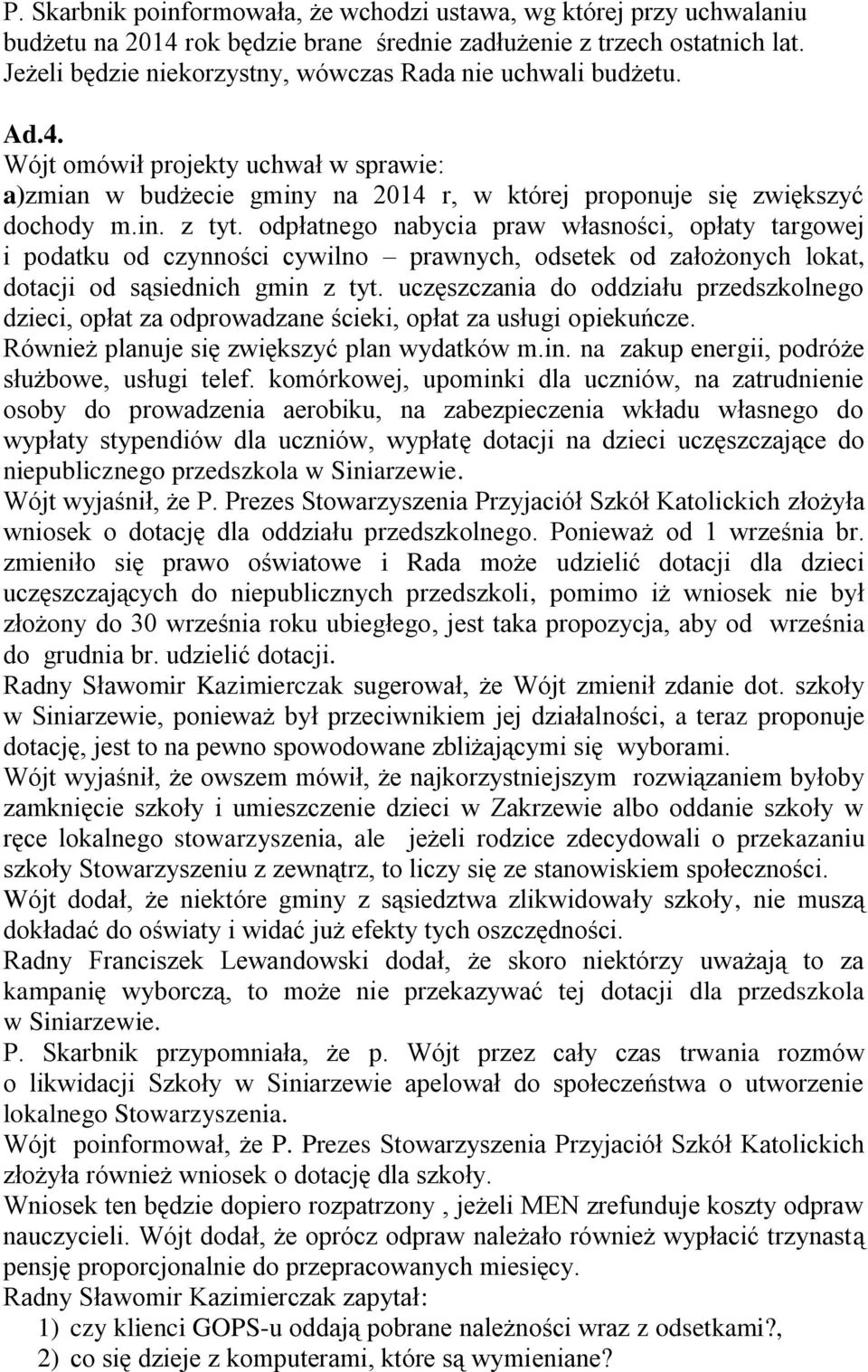 P. Skarbnik poinformowała, że wchodzi ustawa, wg której przy uchwalaniu budżetu na 2014 rok będzie brane średnie zadłużenie z trzech ostatnich lat. Jeżeli będzie niekorzystny, wówczas Rada nie uchwali budżetu.

Ad.4.
Wójt omówił projekty uchwał w sprawie:
a)zmian w budżecie gminy na 2014 r, w której proponuje się zwiększyć dochody m.in. z tyt. odpłatnego nabycia praw własności, opłaty targowej i podatku od czynności cywilno – prawnych, odsetek od założonych lokat, dotacji od sąsiednich gmin z tyt. uczęszczania do oddziału przedszkolnego dzieci, opłat za odprowadzane ścieki, opłat za usługi opiekuńcze. Również planuje się zwiększyć plan wydatków m.in. na zakup energii, podróże służbowe, usługi telef. komórkowej, upominki dla uczniów, na zatrudnienie osoby do prowadzenia aerobiku, na zabezpieczenia wkładu własnego do wypłaty stypendiów dla uczniów, wypłatę dotacji na dzieci uczęszczające do niepublicznego przedszkola w Siniarzewie.
Wójt wyjaśnił, że P. Prezes Stowarzyszenia Przyjaciół Szkół Katolickich złożyła wniosek o dotację dla oddziału przedszkolnego. Ponieważ od 1 września br. zmieniło się prawo oświatowe i Rada może udzielić dotacji dla dzieci uczęszczających do niepublicznych przedszkoli, pomimo iż wniosek nie był złożony do 30 września roku ubiegłego, jest taka propozycja, aby od września do grudnia br. udzielić dotacji.
Radny Sławomir Kazimierczak sugerował, że Wójt zmienił zdanie dot. szkoły w Siniarzewie, ponieważ był przeciwnikiem jej działalności, a teraz proponuje dotację, jest to na pewno spowodowane zbliżającymi się wyborami.
Wójt wyjaśnił, że owszem mówił, że najkorzystniejszym rozwiązaniem byłoby zamknięcie szkoły i umieszczenie dzieci w Zakrzewie albo oddanie szkoły w ręce lokalnego stowarzyszenia, ale jeżeli rodzice zdecydowali o przekazaniu szkoły Stowarzyszeniu z zewnątrz, to liczy się ze stanowiskiem społeczności.
Wójt dodał, że niektóre gminy z sąsiedztwa zlikwidowały szkoły, nie muszą dokładać do oświaty i widać już efekty tych oszczędności.
Radny Franciszek Lewandowski dodał, że skoro niektórzy uważają to za kampanię wyborczą, to może nie przekazywać tej dotacji dla przedszkola w Siniarzewie.
P. Skarbnik przypomniała, że p. Wójt przez cały czas trwania rozmów o likwidacji Szkoły w Siniarzewie apelował do społeczeństwa o utworzenie lokalnego Stowarzyszenia.
Wójt poinformował, że P. Prezes Stowarzyszenia Przyjaciół Szkół Katolickich złożyła również wniosek o dotację dla szkoły.
Wniosek ten będzie dopiero rozpatrzony , jeżeli MEN zrefunduje koszty odpraw nauczycieli. Wójt dodał, że oprócz odpraw należało również wypłacić trzynastą pensję proporcjonalnie do przepracowanych miesięcy.
Radny Sławomir Kazimierczak zapytał:
1) czy klienci GOPS-u oddają pobrane należności wraz z odsetkami?,
2) co się dzieje z komputerami, które są wymieniane?